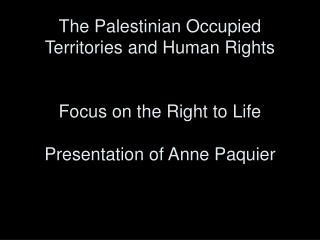 The Palestinian Occupied Territories and Human Rights

Focus on the Right to Life

Presentation of Anne Paquier